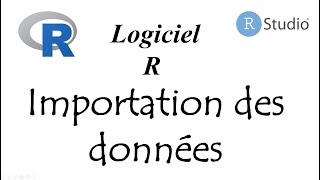 R

Logiciel
R

R Studio

Importation des données